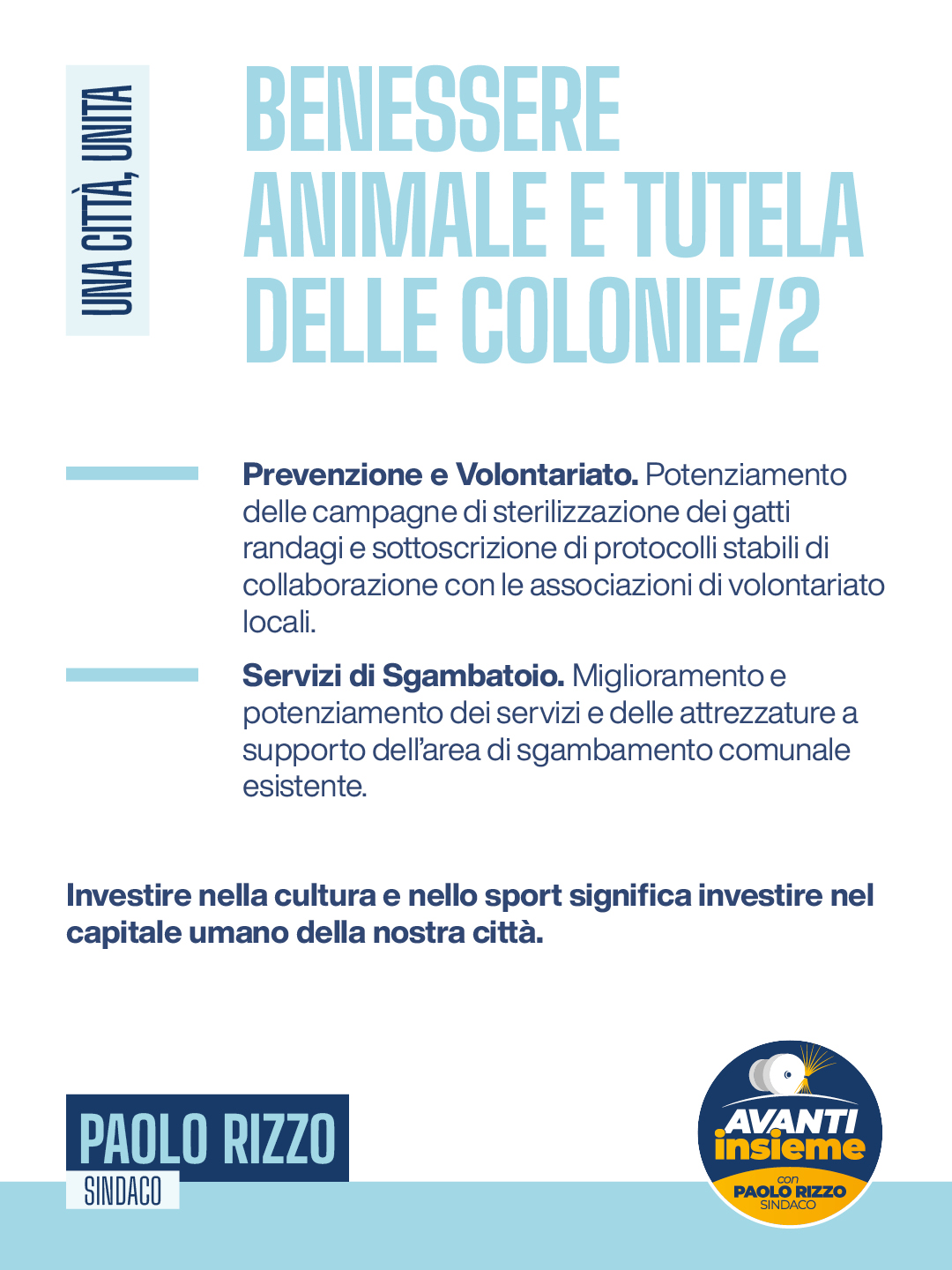 UNA CITTÀ, UNITA

BENESSERE ANIMALE E TUTELA DELLE COLONIE/2

Prevenzione e Volontariato. Potenziamento delle campagne di sterilizzazione dei gatti randagi e sottoscrizione di protocolli stabili di collaborazione con le associazioni di volontariato locali.

Servizi di Sgambatoio. Miglioramento e potenziamento dei servizi e delle attrezzature a supporto dell'area di sgambamento comunale esistente.

Investire nella cultura e nello sport significa investire nel capitale umano della nostra città.

PAOLO RIZZO
SINDACO

AVANTI
insieme
con
PAOLO RIZZO
SINDACO